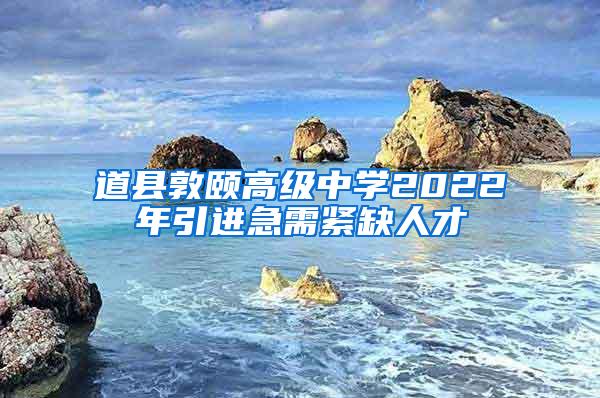 道县敦颐高级中学2022年引进急需紧缺人才